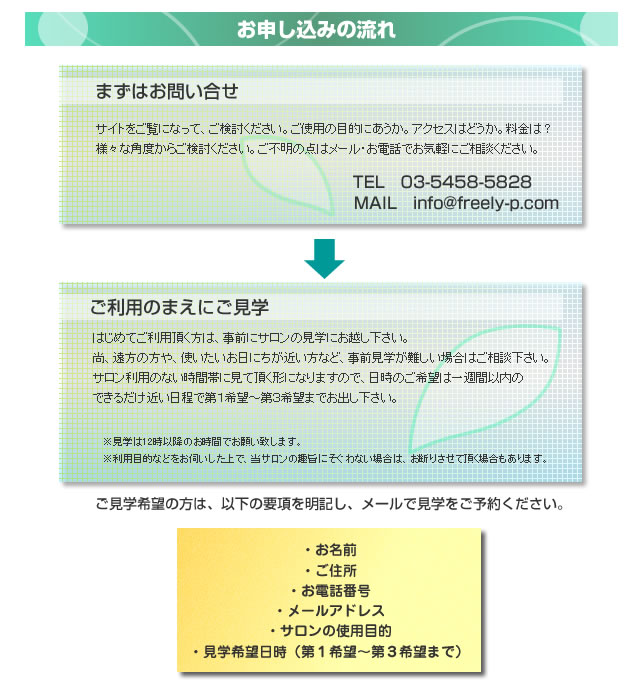 お申し込みの流れ

まずはお問い合せ

サイトをご覧になって、ご検討ください。ご使用の目的にあうか。アクセスはどうか。料金は？
様々な角度からご検討ください。ご不明の点はメール・お電話でお気軽にご相談ください。

TEL　03-5458-5828
MAIL　info@freely-p.com

ご利用のまえにご見学

はじめてご利用頂く方は、事前にサロンの見学にお越し下さい。
尚、遠方の方や、使いたいお日にちが近い方など、事前見学が難しい場合はご相談下さい。
サロン利用のない時間帯に見て頂く形になりますので、日時のご希望は一週間以内の
できるだけ近い日程で第１希望～第３希望までお出し下さい。

※見学は12時以降のお時間でお願い致します。
※利用目的などをお伺いした上で、当サロンの趣旨にそぐわない場合は、お断りさせて頂く場合もあります。

ご見学希望の方は、以下の要項を明記し、メールで見学をご予約ください。

・お名前
・ご住所
・お電話番号
・メールアドレス
・サロンの使用目的
・見学希望日時（第１希望～第３希望まで）